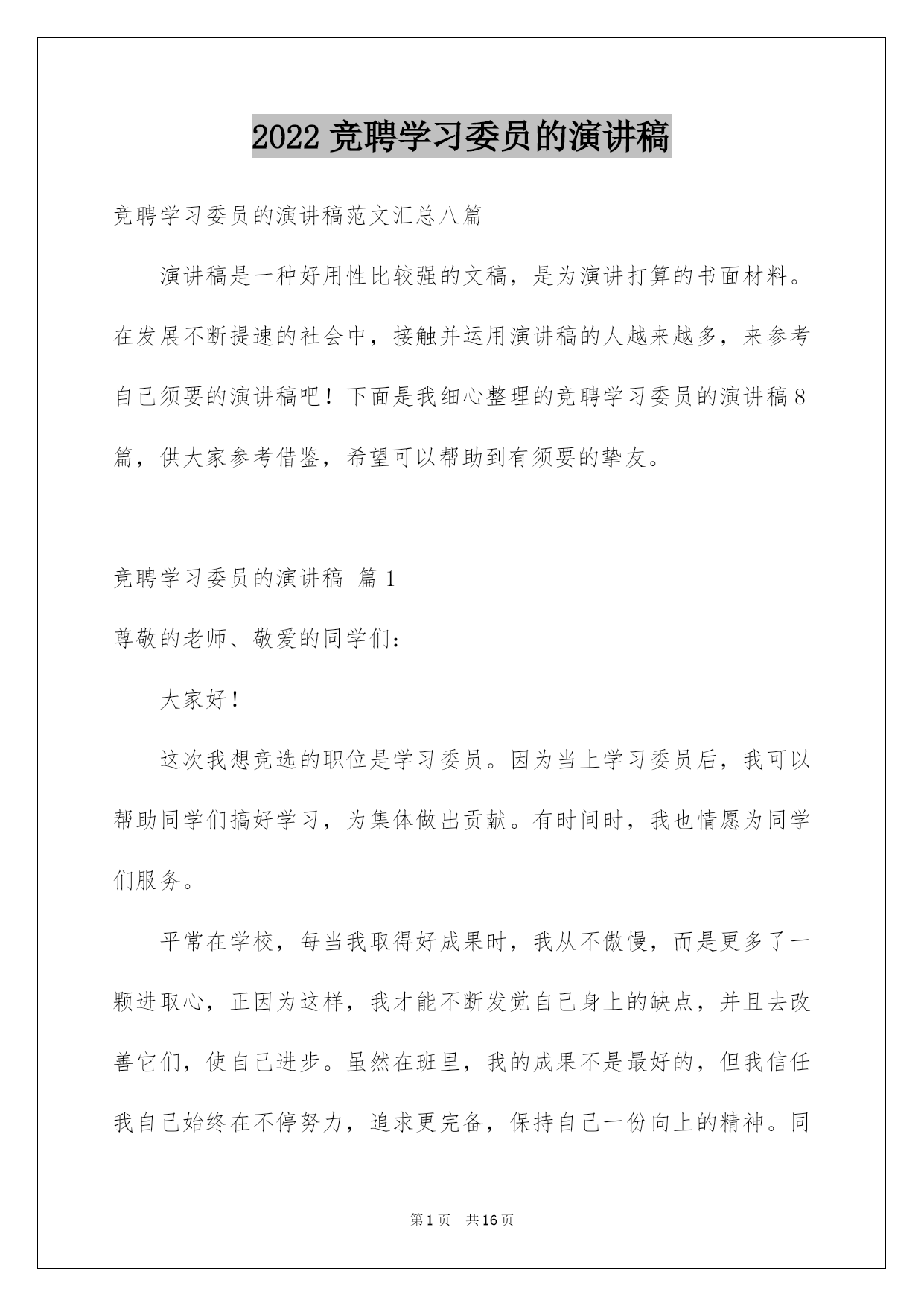 2022 竞聘学习委员的演讲稿

竞聘学习委员的演讲稿范文汇总八篇

演讲稿是一种好用性比较强的文稿，是为演讲打算的书面材料。在发展不断提速的社会中，接触并运用演讲稿的人越来越多，来参考自己须要的演讲稿吧！下面是我细心整理的竞聘学习委员的演讲稿8篇，供大家参考借鉴，希望可以帮助到有须要的挚友。

竞聘学习委员的演讲稿 篇1

尊敬的老师、敬爱的同学们：

大家好！

这次我想竞选的职位是学习委员。因为当上学习委员后，我可以帮助同学们搞好学习，为集体做出贡献。有时间时，我也情愿为同学们服务。

平常在学校，每当我取得好成果时，我从不傲慢，而是更多了一颗进取心，正因为这样，我才能不断发觉自己身上的缺点，并且去改善它们，使自己进步。虽然在班里，我的成果不是最好的，但我信任我自己始终在不停努力，追求更完备，保持自己一份向上的精神。同

第1页 共16页